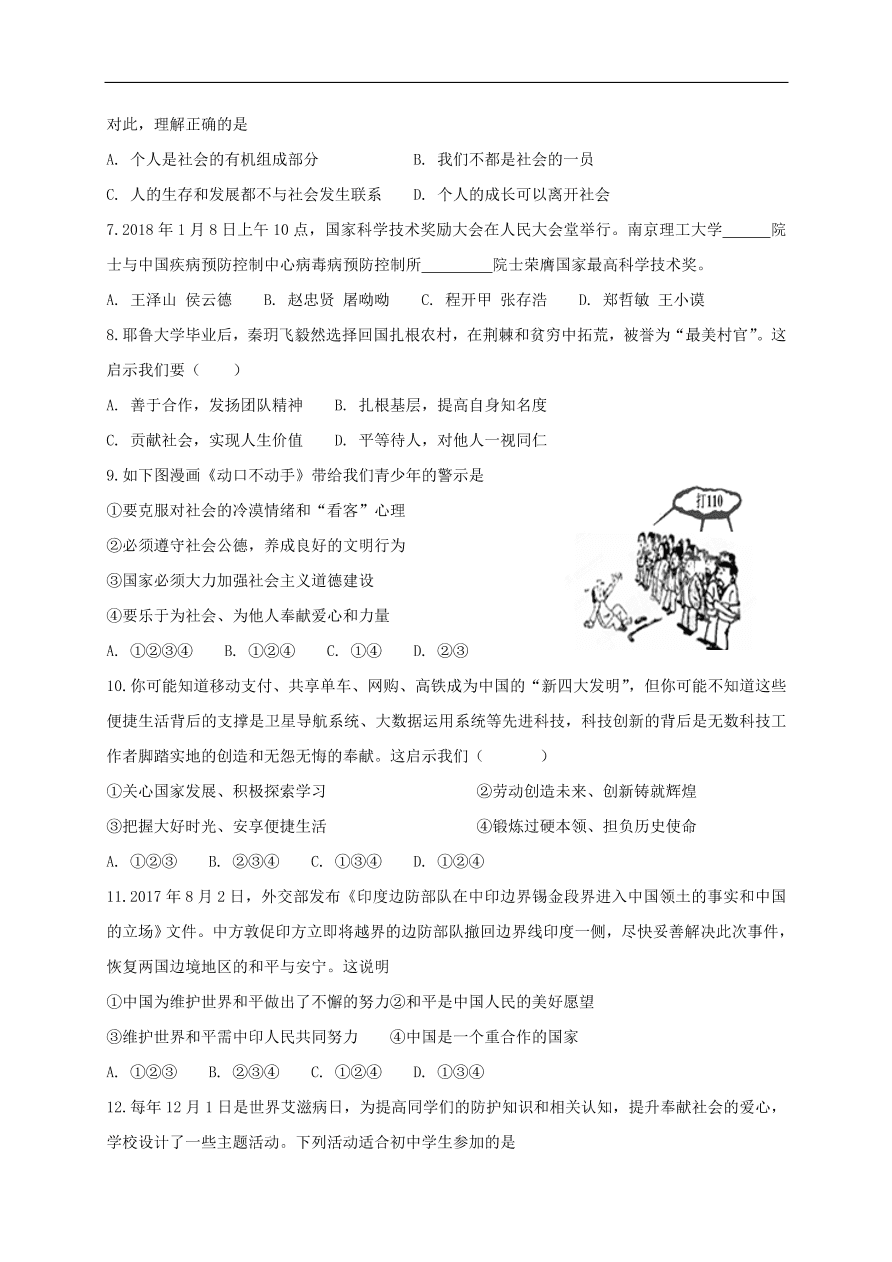 对此，理解正确的是

A. 个人是社会的有机组成部分　　B. 我们不都是社会的一员

C. 人的生存和发展都不与社会发生联系　　D. 个人的成长可以离开社会

7.2018 年 1 月 8 日上午 10 点，国家科学技术奖励大会在人民大会堂举行。南京理工大学______院士与中国疾病预防控制中心病毒病预防控制所_________院士荣膺国家最高科学技术奖。

A. 王泽山 侯云德　B. 赵忠贤 屠呦呦　C. 程开甲 张存浩　D. 郑哲敏 王小谟

8.耶鲁大学毕业后，秦玥飞毅然选择回国扎根农村，在荆棘和贫穷中拓荒，被誉为“最美村官”。这启示我们要（　　）

A. 善于合作，发扬团队精神　　B. 扎根基层，提高自身知名度

C. 贡献社会，实现人生价值　　D. 平等待人，对他人一视同仁

9.如下图漫画《动口不动手》带给我们青少年的警示是

①要克服对社会的冷漠情绪和“看客”心理

②必须遵守社会公德，养成良好的文明行为

③国家必须大力加强社会主义道德建设

④要乐于为社会、为他人奉献爱心和力量

打110

A. ①②③④　B. ①②④　C. ①④　D. ②③

10.你可能知道移动支付、共享单车、网购、高铁成为中国的“新四大发明”，但你可能不知道这些便捷生活背后的支撑是卫星导航系统、大数据运用系统等先进科技，科技创新的背后是无数科技工作者脚踏实地的创造和无怨无悔的奉献。这启示我们（　　　）

①关心国家发展、积极探索学习　　②劳动创造未来、创新铸就辉煌

③把握大好时光、安享便捷生活　　④锻炼过硬本领、担负历史使命

A. ①②③　B. ②③④　C. ①③④　D. ①②④

11.2017 年 8 月 2 日，外交部发布《印度边防部队在中印边界锡金段界进入中国领土的事实和中国的立场》文件。中方敦促印方立即将越界的边防部队撤回边界线印度一侧，尽快妥善解决此次事件，恢复两国边境地区的和平与安宁。这说明

①中国为维护世界和平做出了不懈的努力②和平是中国人民的美好愿望

③维护世界和平需中印人民共同努力　　④中国是一个重合作的国家

A. ①②③　B. ②③④　C. ①②④　D. ①③④

12.每年 12 月 1 日是世界艾滋病日，为提高同学们的防护知识和相关认知，提升奉献社会的爱心，学校设计了一些主题活动。下列活动适合初中学生参加的是